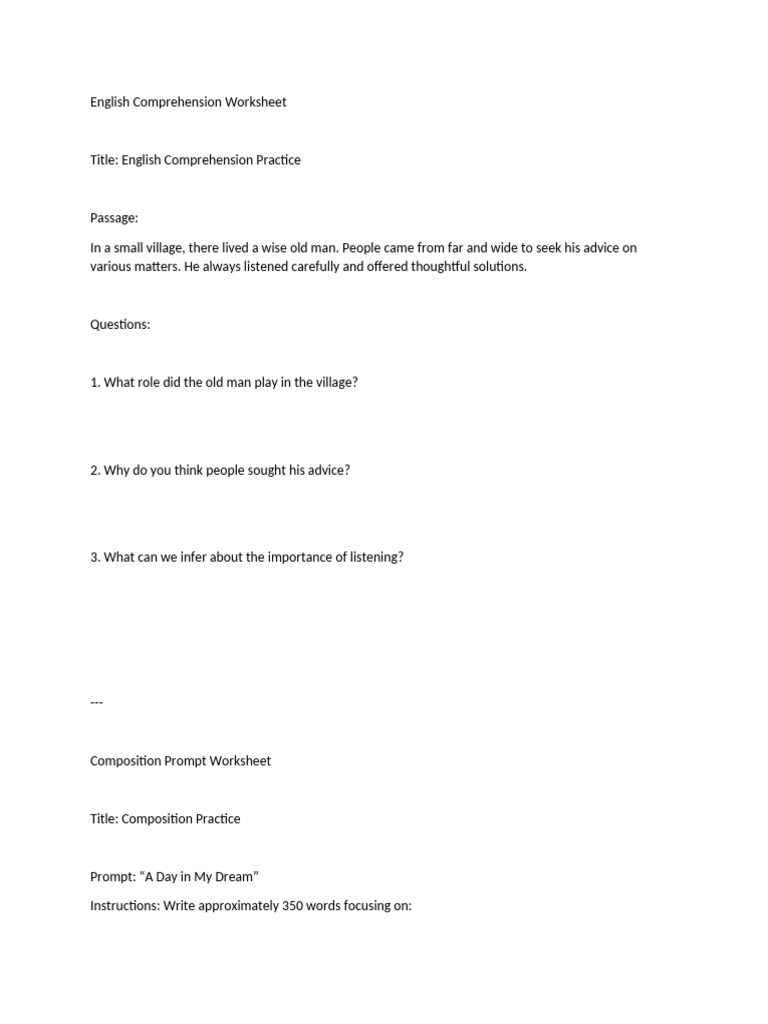 English Comprehension Worksheet

Title: English Comprehension Practice

Passage:

In a small village, there lived a wise old man. People came from far and wide to seek his advice on various matters. He always listened carefully and offered thoughtful solutions.

Questions:

1. What role did the old man play in the village?

2. Why do you think people sought his advice?

3. What can we infer about the importance of listening?

---

Composition Prompt Worksheet

Title: Composition Practice

Prompt: “A Day in My Dream”

Instructions: Write approximately 350 words focusing on: